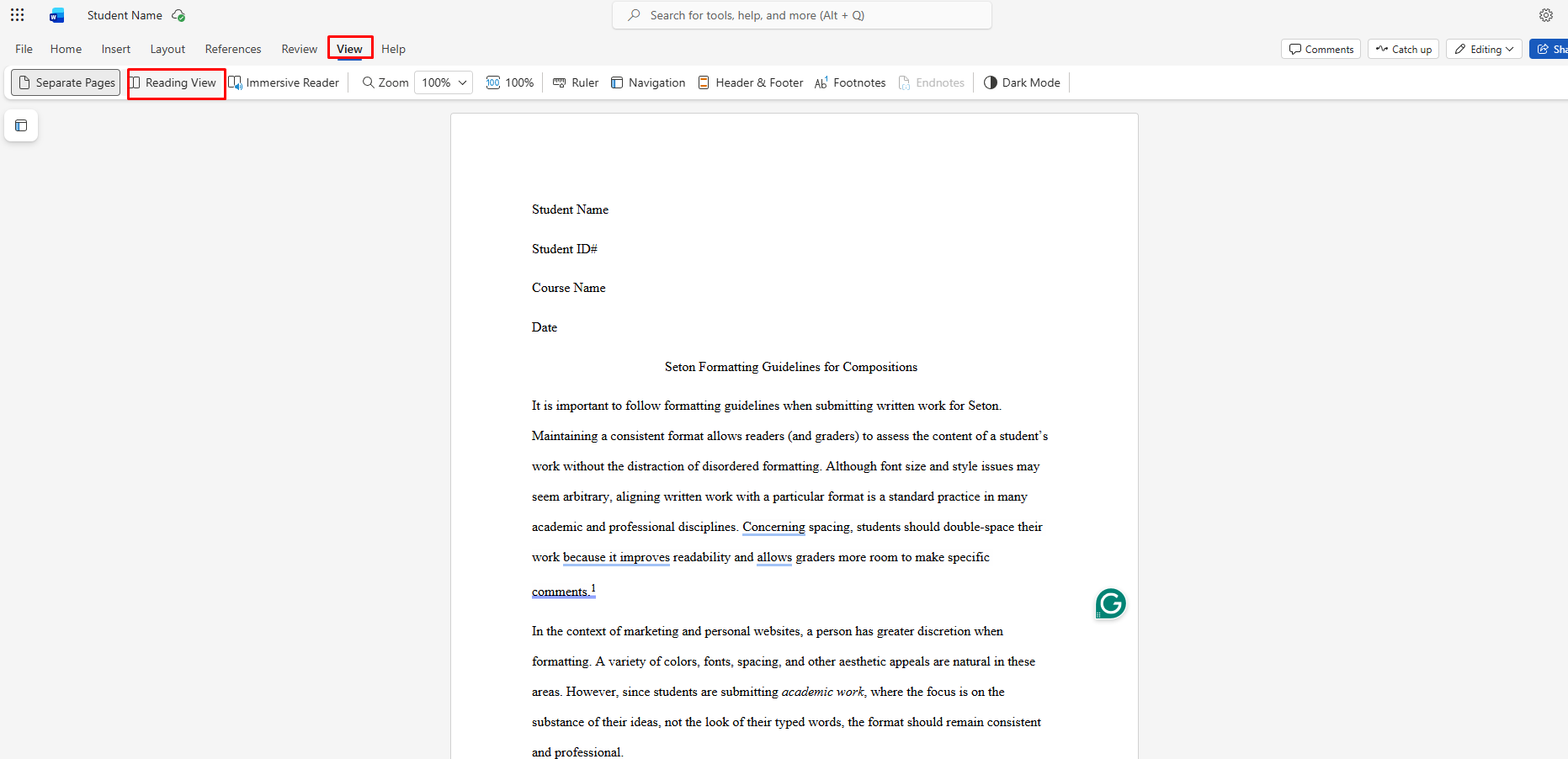 Student Name

Search for tools, help, and more (Alt + Q)

File Home Insert Layout References Review View Help

Comments Catch up Editing Sha

Separate Pages Reading View Immersive Reader Zoom 100% 100% Ruler Navigation Header & Footer Footnotes Endnotes Dark Mode

Student Name

Student ID#

Course Name

Date

Seton Formatting Guidelines for Compositions

It is important to follow formatting guidelines when submitting written work for Seton. Maintaining a consistent format allows readers (and graders) to assess the content of a student's work without the distraction of disordered formatting. Although font size and style issues may seem arbitrary, aligning written work with a particular format is a standard practice in many academic and professional disciplines. Concerning spacing, students should double-space their work because it improves readability and allows graders more room to make specific comments.$^1$

In the context of marketing and personal websites, a person has greater discretion when formatting. A variety of colors, fonts, spacing, and other aesthetic appeals are natural in these areas. However, since students are submitting academic work, where the focus is on the substance of their ideas, not the look of their typed words, the format should remain consistent and professional.